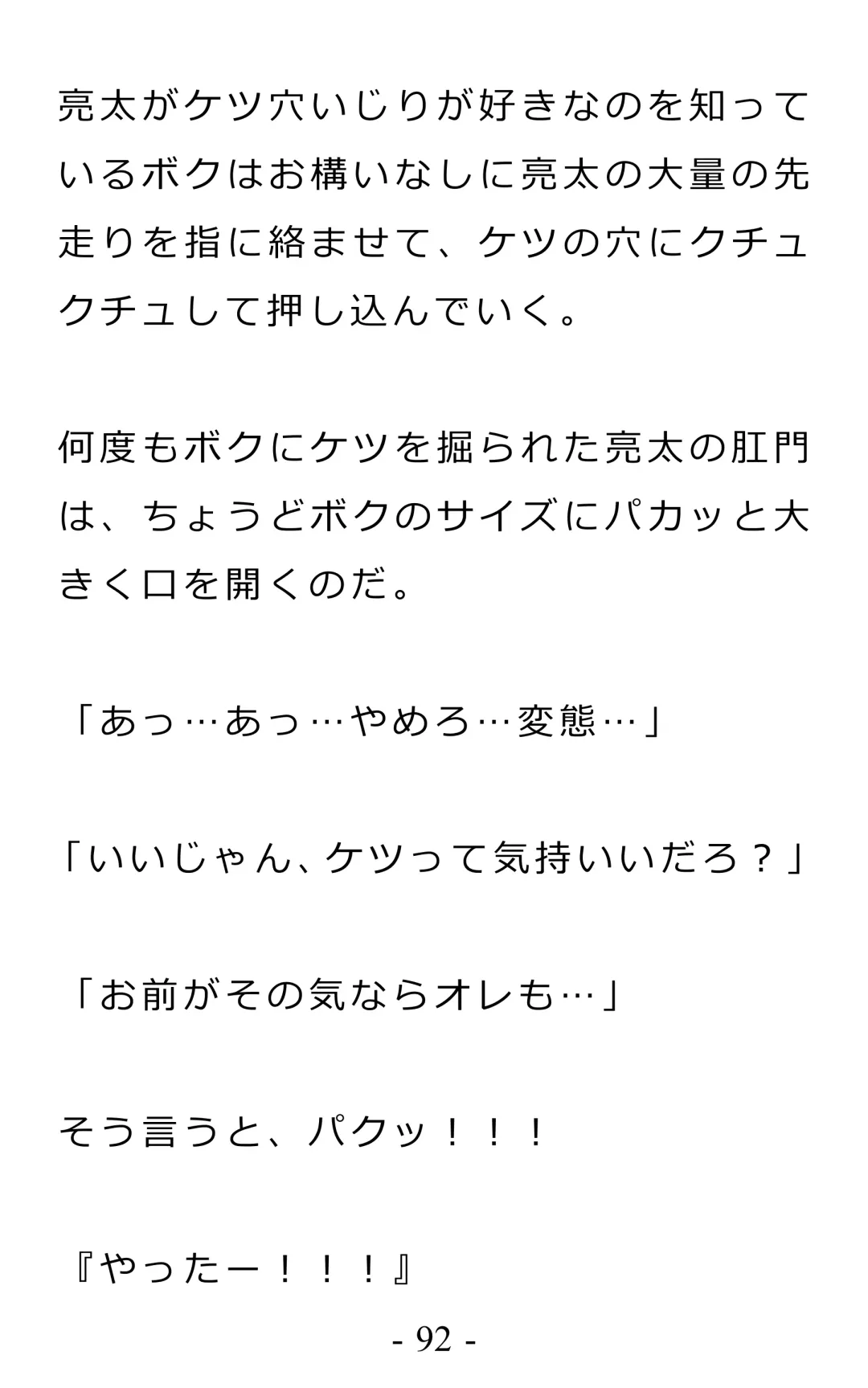 亮太がケツ穴いじりが好きなのを知っているボクはお構いなしに亮太の大量の先走りを指に絡ませて、ケツの穴にクチュクチュして押し込んでいく。

何度もボクにケツを掘られた亮太の肛門は、ちょうどボクのサイズにパカッと大きく口を開くのだ。

「あっ…あっ…やめろ…変態…」

「いいじゃん、ケツって気持いいだろ？」

「お前がその気ならオレも…」

そう言うと、パクッ！！！

『やったー！！！』

- 92 -